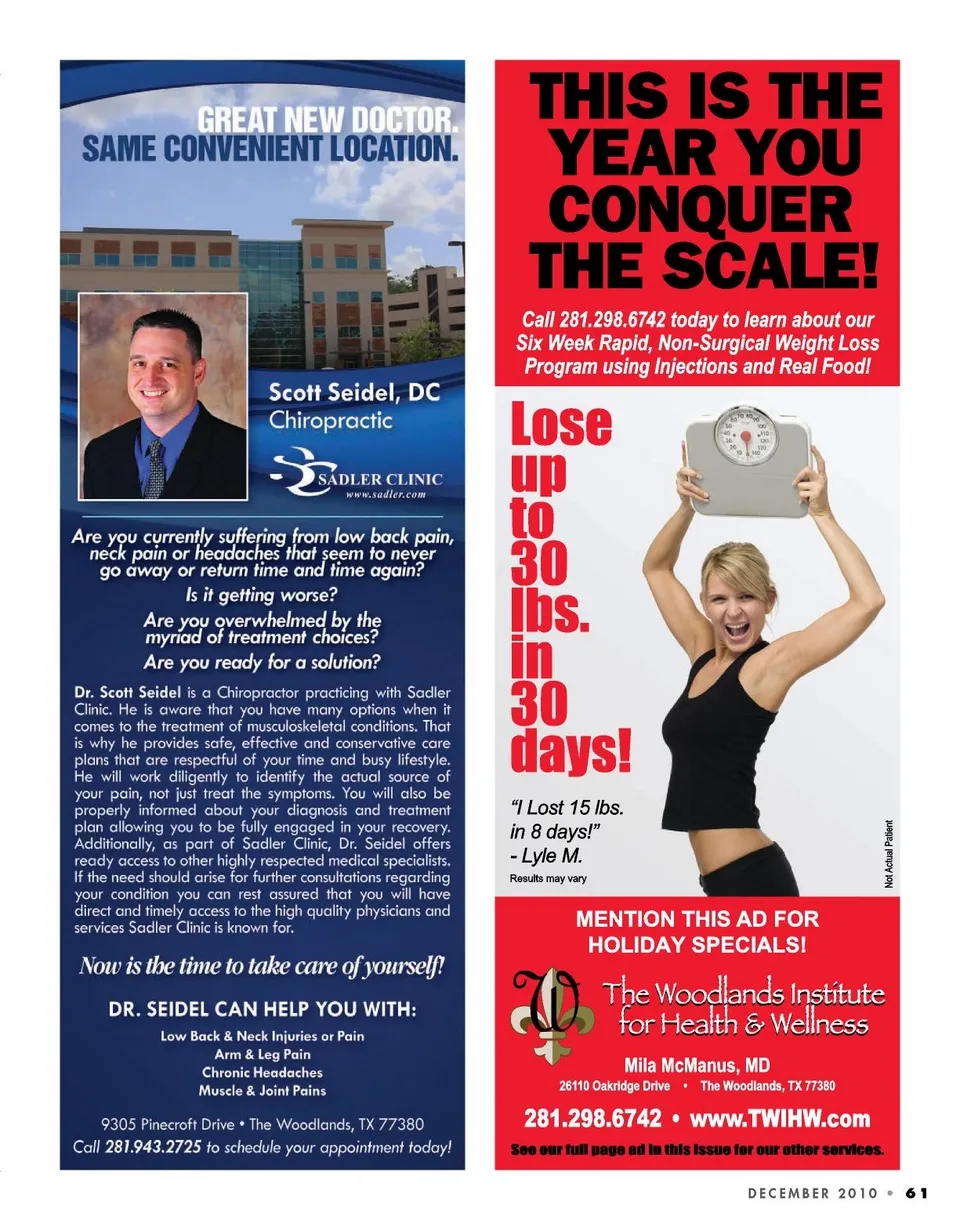 GREAT NEW DOCTOR.
SAME CONVENIENT LOCATION.

Scott Seidel, DC
Chiropractic

SADLER CLINIC
www.sadler.com

Are you currently suffering from low back pain, neck pain or headaches that seem to never go away or return time and time again?

Is it getting worse?

Are you overwhelmed by the myriad of treatment choices?

Are you ready for a solution?

Dr. Scott Seidel is a Chiropractor practicing with Sadler Clinic. He is aware that you have many options when it comes to the treatment of musculoskeletal conditions. That is why he provides safe, effective and conservative care plans that are respectful of your time and busy lifestyle. He will work diligently to identify the actual source of your pain, not just treat the symptoms. You will also be properly informed about your diagnosis and treatment plan allowing you to be fully engaged in your recovery. Additionally, as part of Sadler Clinic, Dr. Seidel offers ready access to other highly respected medical specialists. If the need should arise for further consultations regarding your condition you can rest assured that you will have direct and timely access to the high quality physicians and services Sadler Clinic is known for.

Now is the time to take care of yourself!

DR. SEIDEL CAN HELP YOU WITH:
Low Back & Neck Injuries or Pain
Arm & Leg Pain
Chronic Headaches
Muscle & Joint Pains

9305 Pinecroft Drive • The Woodlands, TX 77380
Call 281.943.2725 to schedule your appointment today!

THIS IS THE YEAR YOU CONQUER THE SCALE!

Call 281.298.6742 today to learn about our Six Week Rapid, Non-Surgical Weight Loss Program using Injections and Real Food!

Lose up to 30 lbs. in 30 days!

"I Lost 15 lbs. in 8 days!"
- Lyle M.
Results may vary

Not Actual Patient

MENTION THIS AD FOR HOLIDAY SPECIALS!

The Woodlands Institute for Health & Wellness

Mila McManus, MD
26110 Oakridge Drive • The Woodlands, TX 77380

281.298.6742 • www.TWIHW.com

See our full page ad in this issue for our other services.

DECEMBER 2010 • 61